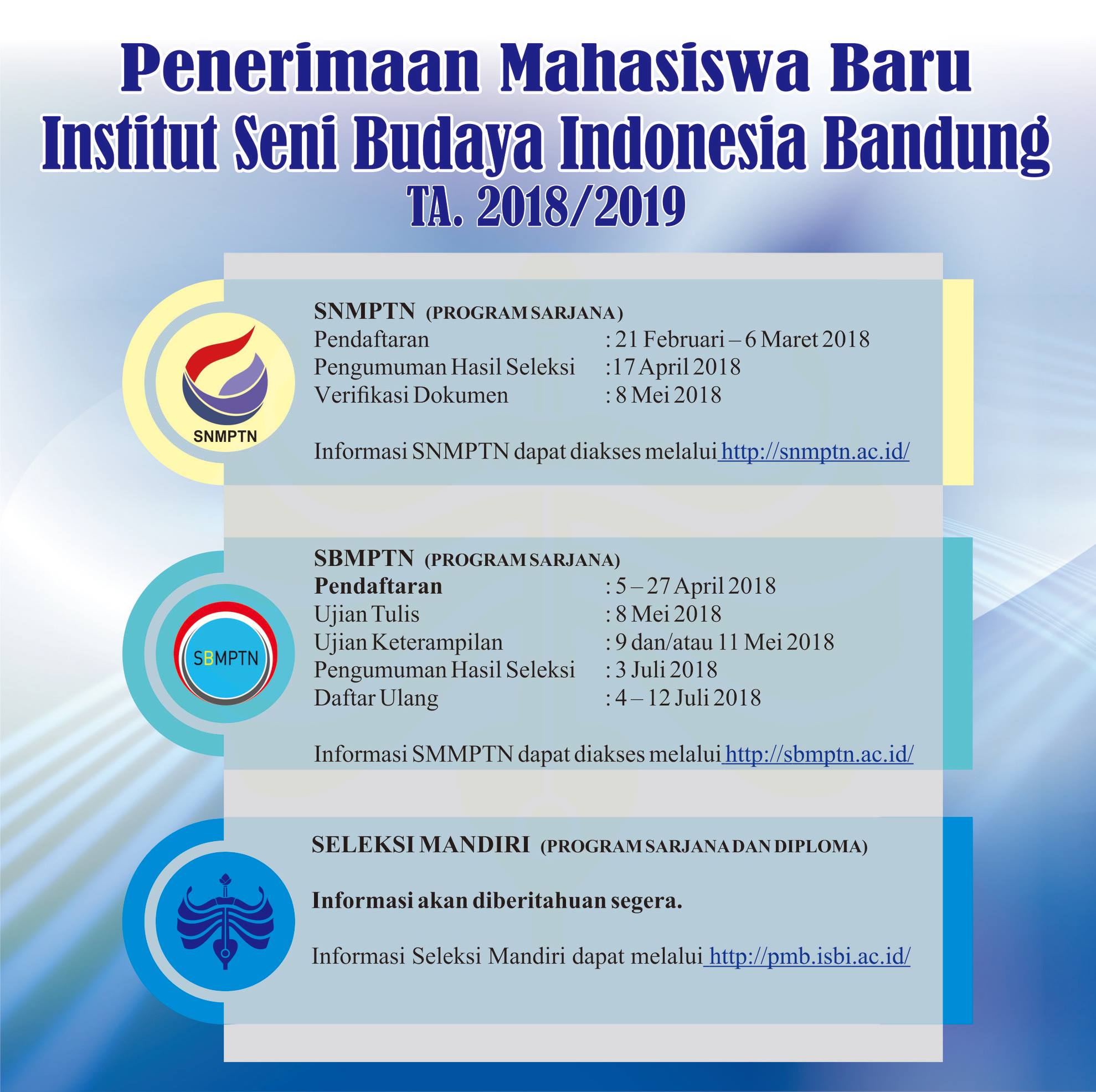 Penerimaan Mahasiswa Baru
Institut Seni Budaya Indonesia Bandung
TA. 2018/2019

SNMPTN

SNMPTN (PROGRAM SARJANA)
Pendaftaran : 21 Februari – 6 Maret 2018
Pengumuman Hasil Seleksi :17 April 2018
Verifikasi Dokumen : 8 Mei 2018

Informasi SNMPTN dapat diakses melalui http://snmptn.ac.id/

SBMPTN

SBMPTN (PROGRAM SARJANA)
Pendaftaran : 5 – 27 April 2018
Ujian Tulis : 8 Mei 2018
Ujian Keterampilan : 9 dan/atau 11 Mei 2018
Pengumuman Hasil Seleksi : 3 Juli 2018
Daftar Ulang : 4 – 12 Juli 2018

Informasi SMMPTN dapat diakses melalui http://sbmptn.ac.id/

SELEKSI MANDIRI (PROGRAM SARJANA DAN DIPLOMA)

Informasi akan diberitahuan segera.

Informasi Seleksi Mandiri dapat melalui http://pmb.isbi.ac.id/